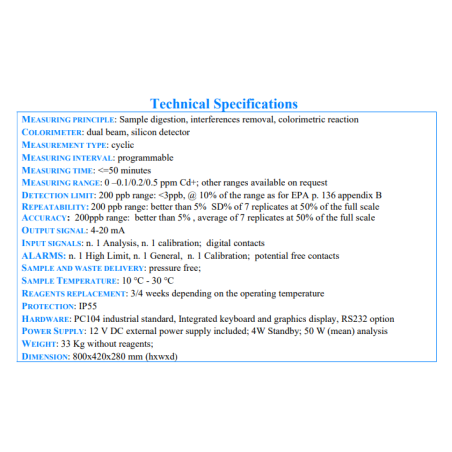 Technical Specifications

MEASURING PRINCIPLE: Sample digestion, interferences removal, colorimetric reaction
COLORIMETER: dual beam, silicon detector
MEASUREMENT TYPE: cyclic
MEASURING INTERVAL: programmable
MEASURING TIME: <=50 minutes
MEASURING RANGE: 0 –0.1/0.2/0.5 ppm Cd+; other ranges available on request
DETECTION LIMIT: 200 ppb range: <3ppb, @ 10% of the range as for EPA p. 136 appendix B
REPEATABILITY: 200 ppb range: better than 5% SD% of 7 replicates at 50% of the full scale
ACCURACY: 200ppb range: better than 5% , average of 7 replicates at 50% of the full scale
OUTPUT SIGNAL: 4-20 mA
INPUT SIGNALS: n. 1 Analysis, n. 1 calibration; digital contacts
ALARMS: n. 1 High Limit, n. 1 General, n. 1 Calibration; potential free contacts
SAMPLE AND WASTE DELIVERY: pressure free;
SAMPLE TEMPERATURE: 10 °C - 30 °C
REAGENTS REPLACEMENT: 3/4 weeks depending on the operating temperature
PROTECTION: IP55
HARDWARE: PC104 industrial standard, Integrated keyboard and graphics display, RS232 option
POWER SUPPLY: 12 V DC external power supply included; 4W Standby; 50 W (mean) analysis
WEIGHT: 33 Kg without reagents;
DIMENSION: 800x420x280 mm (hxwxd)